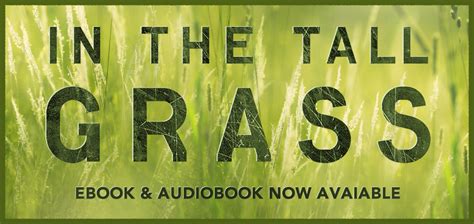 IN THE TALL
GRASS

EBOOK & AUDIOBOOK NOW AVAIABLE